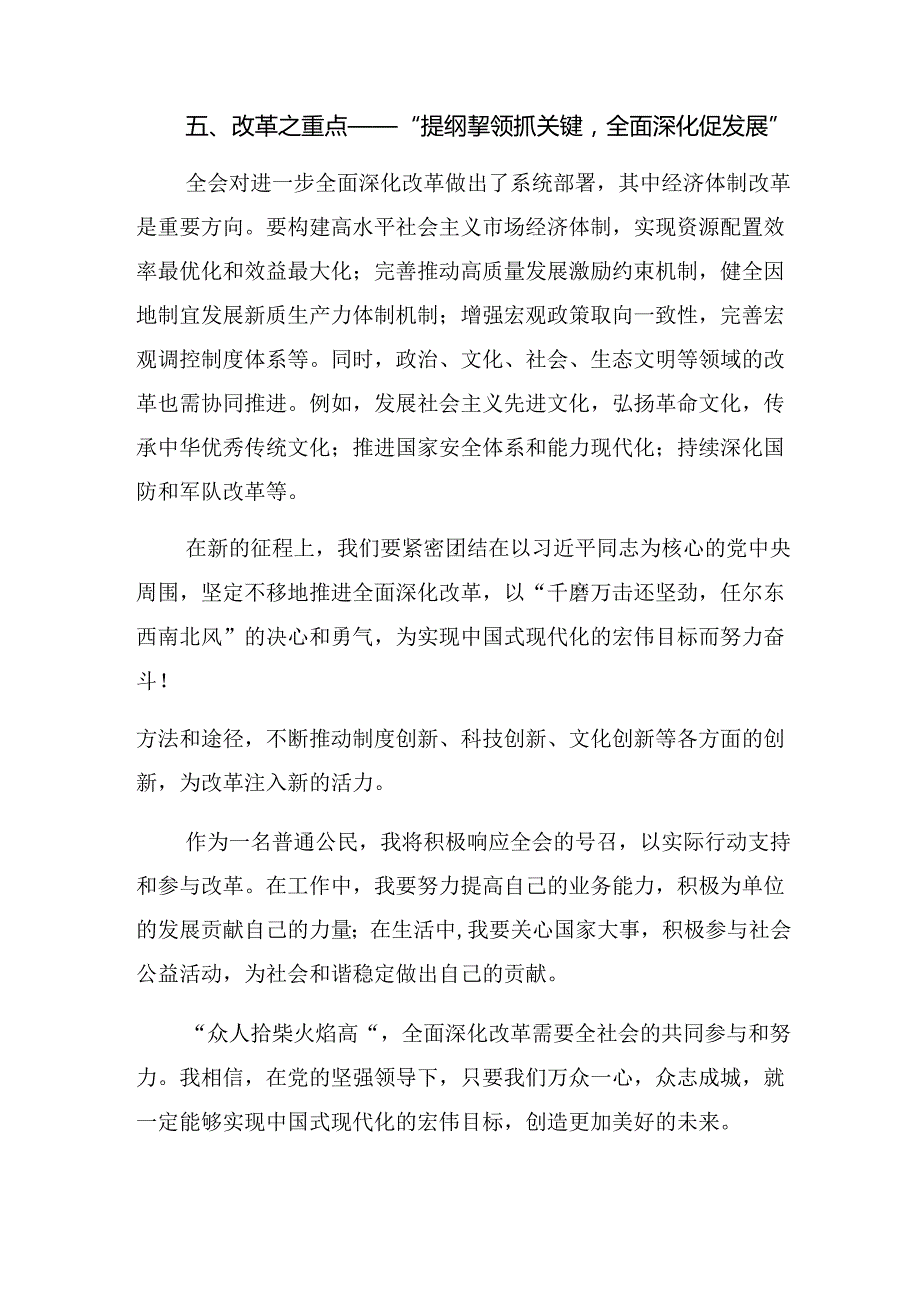 五、改革之重点——“提纲挈领抓关键，全面深化促发展”

全会对进一步全面深化改革做出了系统部署，其中经济体制改革是重要方向。要构建高水平社会主义市场经济体制，实现资源配置效率最优化和效益最大化；完善推动高质量发展激励约束机制，健全因地制宜发展新质生产力体制机制；增强宏观政策取向一致性，完善宏观调控制度体系等。同时，政治、文化、社会、生态文明等领域的改革也需协同推进。例如，发展社会主义先进文化，弘扬革命文化，传承中华优秀传统文化；推进国家安全体系和能力现代化；持续深化国防和军队改革等。

在新的征程上，我们要紧密团结在以习近平同志为核心的党中央周围，坚定不移地推进全面深化改革，以“千磨万击还坚劲，任尔东西南北风”的决心和勇气，为实现中国式现代化的宏伟目标而努力奋斗！

方法和途径，不断推动制度创新、科技创新、文化创新等各方面的创新，为改革注入新的活力。

作为一名普通公民，我将积极响应全会的号召，以实际行动支持和参与改革。在工作中，我要努力提高自己的业务能力，积极为单位的发展贡献自己的力量；在生活中,我要关心国家大事，积极参与社会公益活动，为社会和谐稳定做出自己的贡献。

“众人拾柴火焰高“，全面深化改革需要全社会的共同参与和努力。我相信，在党的坚强领导下，只要我们万众一心，众志成城，就一定能够实现中国式现代化的宏伟目标，创造更加美好的未来。